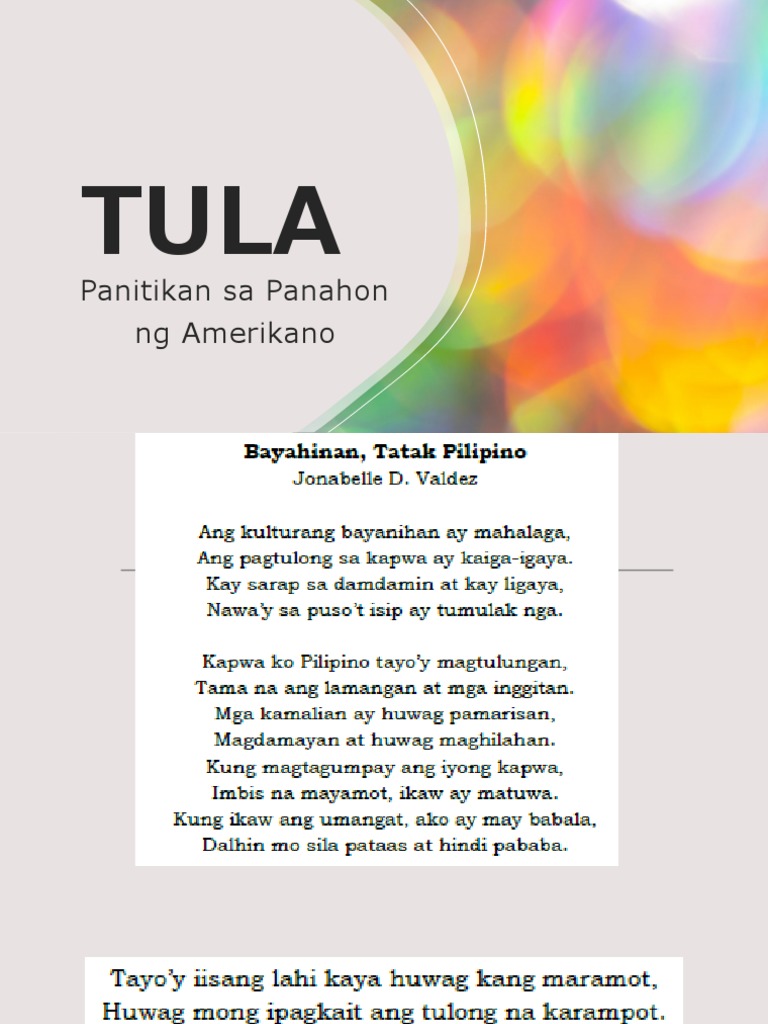 TULA
Panitikan sa Panahon ng Amerikano

Bayahinan, Tatak Pilipino
Jonabelle D. Valdez

Ang kulturang bayanihan ay mahalaga,
Ang pagtulong sa kapwa ay kaiga-igaya.
Kay sarap sa damdamin at kay ligaya,
Nawa'y sa puso't isip ay tumulak nga.

Kapwa ko Pilipino tayo'y magtulungan,
Tama na ang lamangan at mga inggitan.
Mga kamalian ay huwag pamarisan,
Magdamayan at huwag maghilahan.
Kung magtagumpay ang iyong kapwa,
Imbis na mayamot, ikaw ay matuwa.
Kung ikaw ang umangat, ako ay may babala,
Dalhin mo sila pataas at hindi pababa.

Tayo'y iisang lahi kaya huwag kang maramot,
Huwag mong ipagkait ang tulong na karampot.